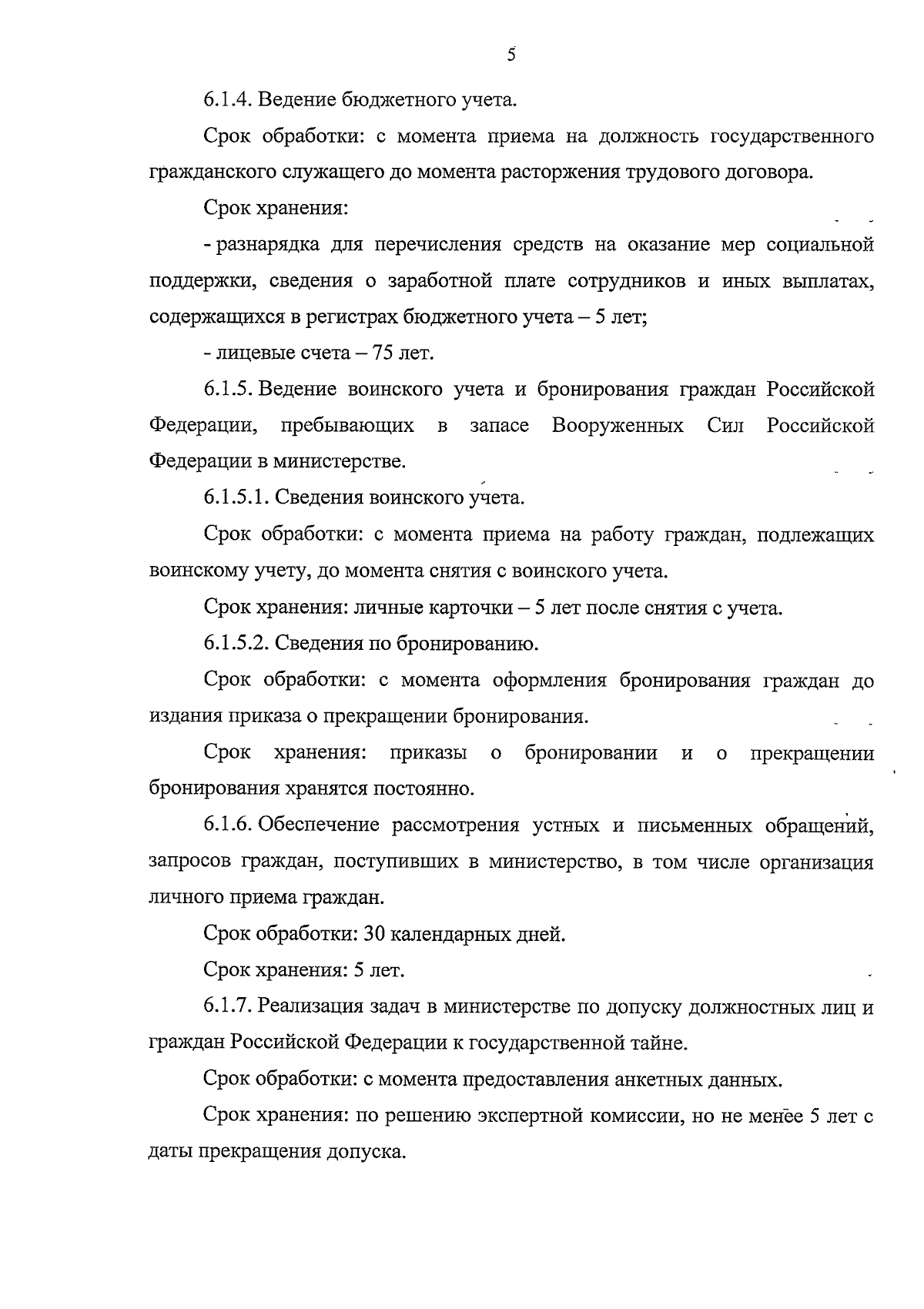 5

6.1.4. Ведение бюджетного учета.

Срок обработки: с момента приема на должность государственного гражданского служащего до момента расторжения трудового договора.

Срок хранения:

- разнарядка для перечисления средств на оказание мер социальной поддержки, сведения о заработной плате сотрудников и иных выплатах, содержащихся в регистрах бюджетного учета – 5 лет;

- лицевые счета – 75 лет.

6.1.5. Ведение воинского учета и бронирования граждан Российской Федерации, пребывающих в запасе Вооруженных Сил Российской Федерации в министерстве.

6.1.5.1. Сведения воинского учета.

Срок обработки: с момента приема на работу граждан, подлежащих воинскому учету, до момента снятия с воинского учета.

Срок хранения: личные карточки – 5 лет после снятия с учета.

6.1.5.2. Сведения по бронированию.

Срок обработки: с момента оформления бронирования граждан до издания приказа о прекращении бронирования.

Срок хранения: приказы о бронировании и о прекращении бронирования хранятся постоянно.

6.1.6. Обеспечение рассмотрения устных и письменных обращений, запросов граждан, поступивших в министерство, в том числе организация личного приема граждан.

Срок обработки: 30 календарных дней.

Срок хранения: 5 лет.

6.1.7. Реализация задач в министерстве по допуску должностных лиц и граждан Российской Федерации к государственной тайне.

Срок обработки: с момента предоставления анкетных данных.

Срок хранения: по решению экспертной комиссии, но не менее 5 лет с даты прекращения допуска.